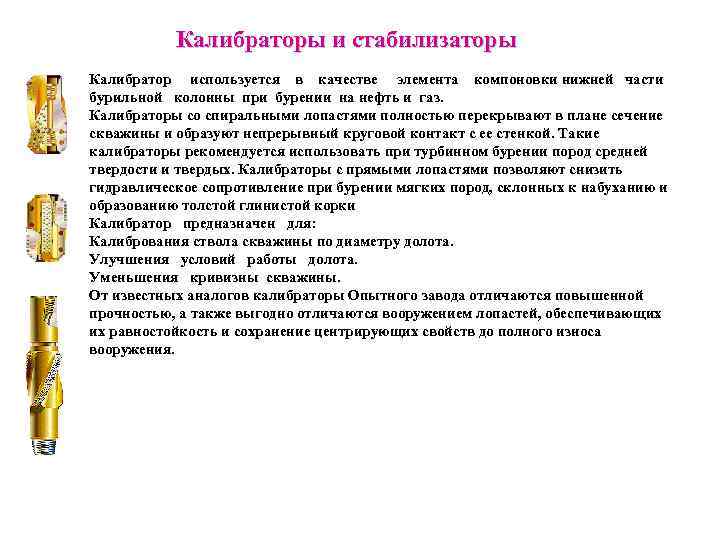 Калибраторы и стабилизаторы

Калибратор используется в качестве элемента компоновки нижней части бурильной колонны при бурении на нефть и газ.
Калибраторы со спиральными лопастями полностью перекрывают в плане сечение скважины и образуют непрерывный круговой контакт с ее стенкой. Такие калибраторы рекомендуется использовать при турбинном бурении пород средней твердости и твердых. Калибраторы с прямыми лопастями позволяют снизить гидравлическое сопротивление при бурении мягких пород, склонных к набуханию и образованию толстой глинистой корки
Калибратор предназначен для:
Калибрования ствола скважины по диаметру долота.
Улучшения условий работы долота.
Уменьшения кривизны скважины.
От известных аналогов калибраторы Опытного завода отличаются повышенной прочностью, а также выгодно отличаются вооружением лопастей, обеспечивающих их равностойкость и сохранение центрирующих свойств до полного износа вооружения.